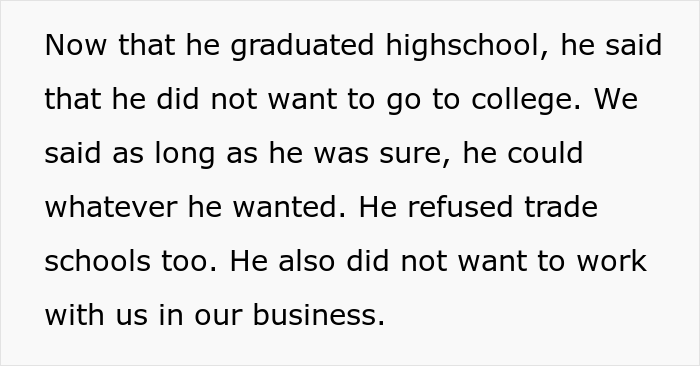 Now that he graduated highschool, he said that he did not want to go to college. We said as long as he was sure, he could whatever he wanted. He refused trade schools too. He also did not want to work with us in our business.